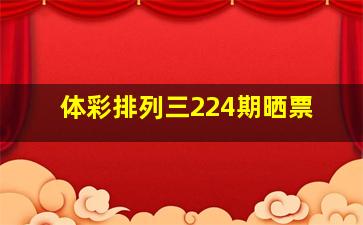 体彩排列三224期晒票